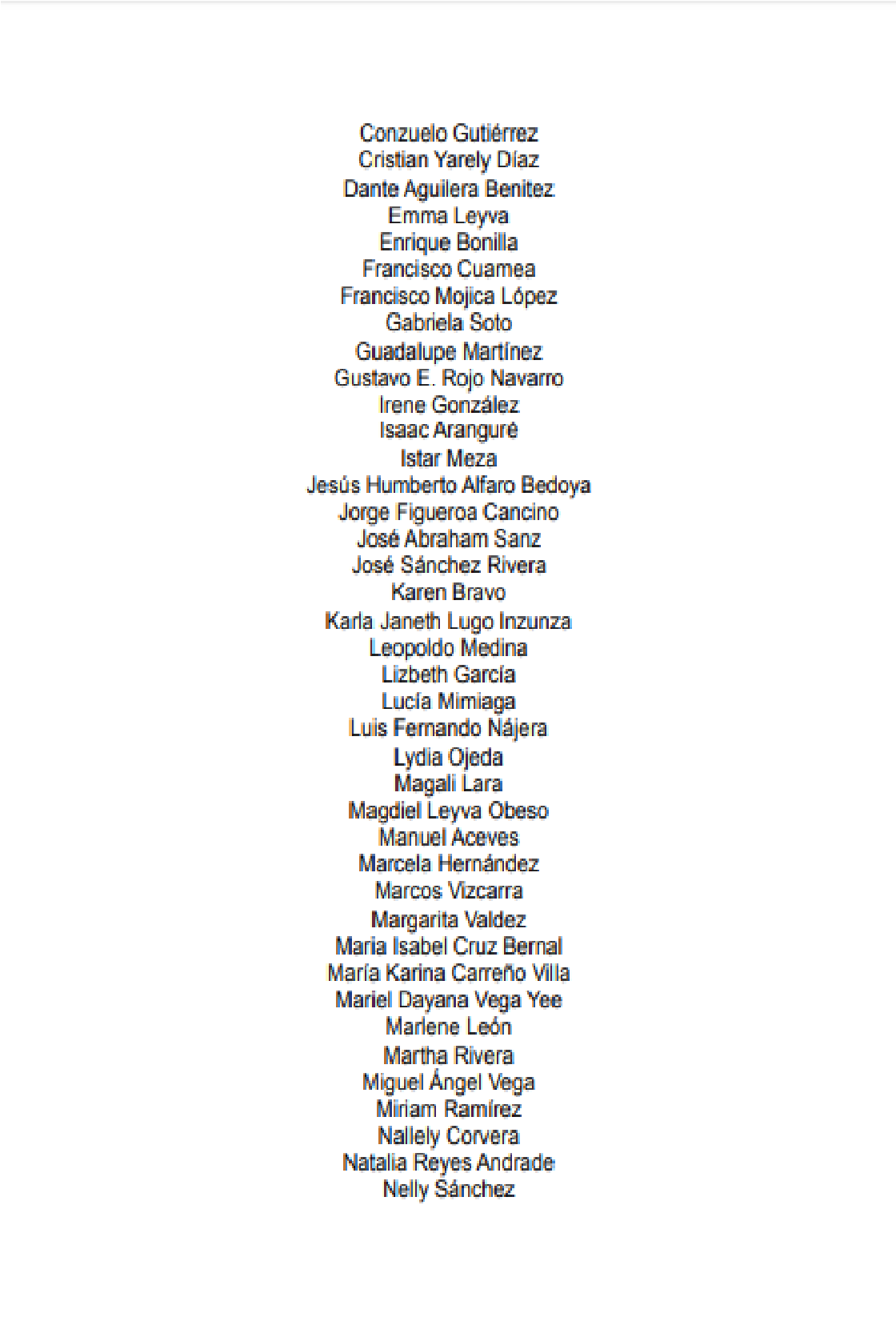 Conzuelo Gutiérrez
Cristian Yarely Díaz
Dante Aguilera Benitez
Emma Leyva
Enrique Bonilla
Francisco Cuamea
Francisco Mojica López
Gabriela Soto
Guadalupe Martínez
Gustavo E. Rojo Navarro
Irene González
Isaac Aranguré
Istar Meza
Jesús Humberto Alfaro Bedoya
Jorge Figueroa Cancino
José Abraham Sanz
José Sánchez Rivera
Karen Bravo
Karla Janeth Lugo Inzunza
Leopoldo Medina
Lizbeth García
Lucía Mimiaga
Luis Fernando Nájera
Lydia Ojeda
Magali Lara
Magdiel Leyva Obeso
Manuel Aceves
Marcela Hernández
Marcos Vizcarra
Margarita Valdez
Maria Isabel Cruz Bernal
María Karina Carreño Villa
Mariel Dayana Vega Yee
Marlene León
Martha Rivera
Miguel Ángel Vega
Miriam Ramírez
Nallely Corvera
Natalia Reyes Andrade
Nelly Sánchez